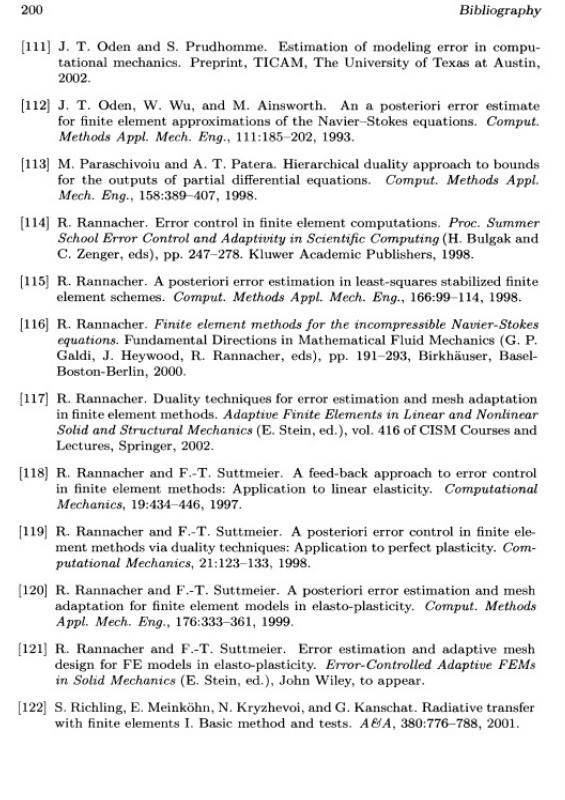 200 Bibliography

[111] J. T. Oden and S. Prudhomme. Estimation of modeling error in computational mechanics. Preprint, TICAM, The University of Texas at Austin, 2002.

[112] J. T. Oden, W. Wu, and M. Ainsworth. An a posteriori error estimate for finite element approximations of the Navier–Stokes equations. Comput. Methods Appl. Mech. Eng., 111:185–202, 1993.

[113] M. Paraschivoiu and A. T. Patera. Hierarchical duality approach to bounds for the outputs of partial differential equations. Comput. Methods Appl. Mech. Eng., 158:389–407, 1998.

[114] R. Rannacher. Error control in finite element computations. Proc. Summer School Error Control and Adaptivity in Scientific Computing (H. Bulgak and C. Zenger, eds), pp. 247–278. Kluwer Academic Publishers, 1998.

[115] R. Rannacher. A posteriori error estimation in least-squares stabilized finite element schemes. Comput. Methods Appl. Mech. Eng., 166:99–114, 1998.

[116] R. Rannacher. Finite element methods for the incompressible Navier-Stokes equations. Fundamental Directions in Mathematical Fluid Mechanics (G. P. Galdi, J. Heywood, R. Rannacher, eds), pp. 191–293, Birkhäuser, Basel-Boston-Berlin, 2000.

[117] R. Rannacher. Duality techniques for error estimation and mesh adaptation in finite element methods. Adaptive Finite Elements in Linear and Nonlinear Solid and Structural Mechanics (E. Stein, ed.), vol. 416 of CISM Courses and Lectures, Springer, 2002.

[118] R. Rannacher and F.-T. Suttmeier. A feed-back approach to error control in finite element methods: Application to linear elasticity. Computational Mechanics, 19:434–446, 1997.

[119] R. Rannacher and F.-T. Suttmeier. A posteriori error control in finite element methods via duality techniques: Application to perfect plasticity. Computational Mechanics, 21:123–133, 1998.

[120] R. Rannacher and F.-T. Suttmeier. A posteriori error estimation and mesh adaptation for finite element models in elasto-plasticity. Comput. Methods Appl. Mech. Eng., 176:333–361, 1999.

[121] R. Rannacher and F.-T. Suttmeier. Error estimation and adaptive mesh design for FE models in elasto-plasticity. Error-Controlled Adaptive FEMs in Solid Mechanics (E. Stein, ed.), John Wiley, to appear.

[122] S. Richling, E. Meinköhn, N. Kryzhevoi, and G. Kanschat. Radiative transfer with finite elements I. Basic method and tests. A&A, 380:776–788, 2001.